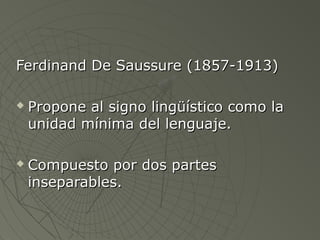 Ferdinand De Saussure (1857-1913)

Propone al signo lingüístico como la unidad mínima del lenguaje.

Compuesto por dos partes inseparables.